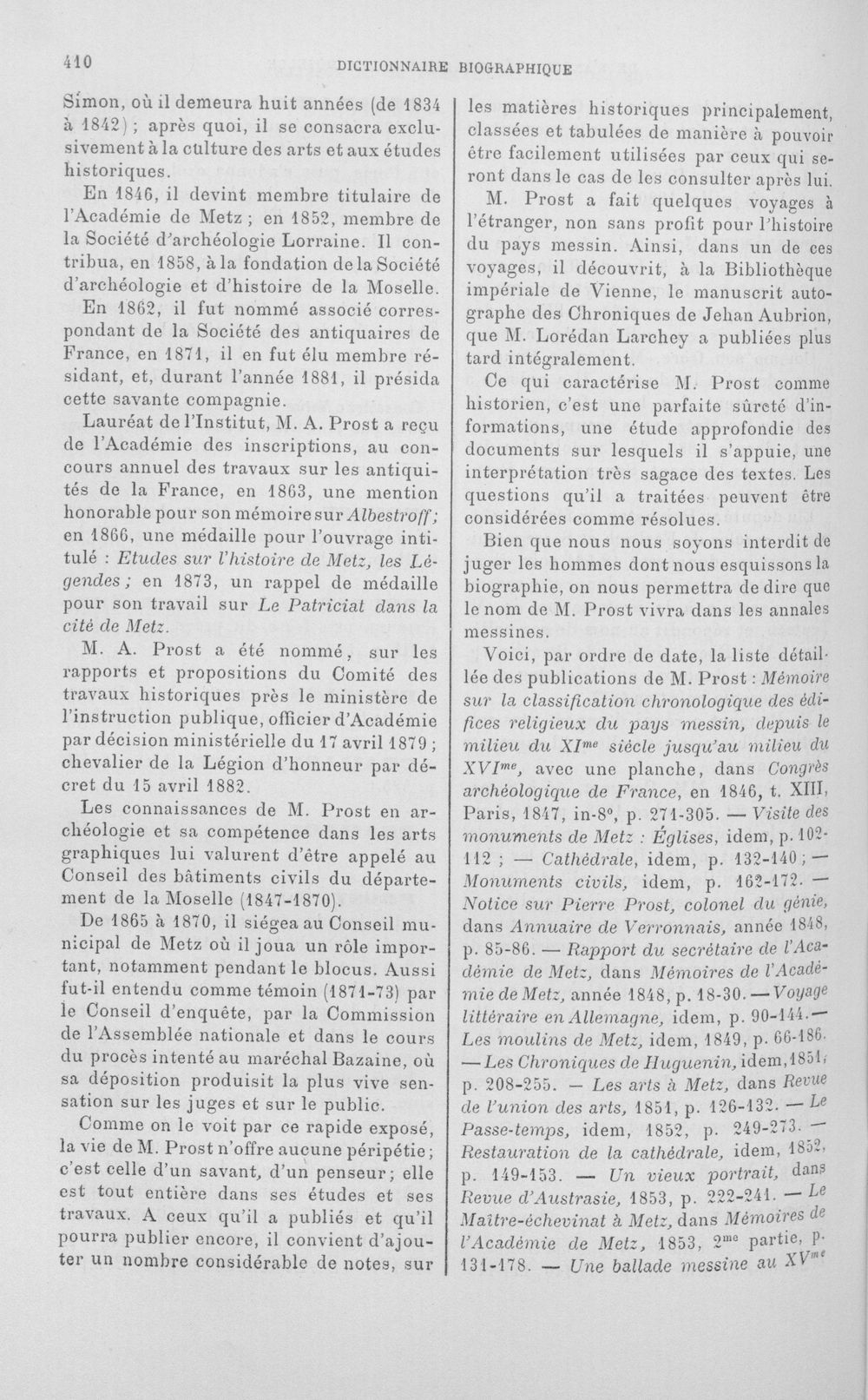 410 DICTIONNAIRE BIOGRAPHIQUE

Simon, où il demeura huit années (de 1834 à 1842); après quoi, il se consacra exclusivement à la culture des arts et aux études historiques.

En 1846, il devint membre titulaire de l'Académie de Metz; en 1852, membre de la Société d'archéologie Lorraine. Il contribua, en 1858, à la fondation de la Société d'archéologie et d'histoire de la Moselle.

En 1862, il fut nommé associé correspondant de la Société des antiquaires de France, en 1871, il en fut élu membre résidant, et, durant l'année 1881, il présida cette savante compagnie.

Lauréat de l'Institut, M. A. Prost a reçu de l'Académie des inscriptions, au concours annuel des travaux sur les antiquités de la France, en 1863, une mention honorable pour son mémoire sur Albestroff; en 1866, une médaille pour l'ouvrage intitulé : Etudes sur l'histoire de Metz, les Légendes; en 1873, un rappel de médaille pour son travail sur Le Patriciat dans la cité de Metz.

M. A. Prost a été nommé, sur les rapports et propositions du Comité des travaux historiques près le ministère de l'instruction publique, officier d'Académie par décision ministérielle du 17 avril 1879; chevalier de la Légion d'honneur par décret du 15 avril 1882.

Les connaissances de M. Prost en archéologie et sa compétence dans les arts graphiques lui valurent d'être appelé au Conseil des bâtiments civils du département de la Moselle (1847-1870).

De 1865 à 1870, il siégea au Conseil municipal de Metz où il joua un rôle important, notamment pendant le blocus. Aussi fut-il entendu comme témoin (1871-73) par le Conseil d'enquête, par la Commission de l'Assemblée nationale et dans le cours du procès intenté au maréchal Bazaine, où sa déposition produisit la plus vive sensation sur les juges et sur le public.

Comme on le voit par ce rapide exposé, la vie de M. Prost n'offre aucune péripétie; c'est celle d'un savant, d'un penseur; elle est tout entière dans ses études et ses travaux. A ceux qu'il a publiés et qu'il pourra publier encore, il convient d'ajouter un nombre considérable de notes, sur les matières historiques principalement, classées et tabulées de manière à pouvoir être facilement utilisées par ceux qui seront dans le cas de les consulter après lui.

M. Prost a fait quelques voyages à l'étranger, non sans profit pour l'histoire du pays messin. Ainsi, dans un de ces voyages, il découvrit, à la Bibliothèque impériale de Vienne, le manuscrit autographe des Chroniques de Jehan Aubrion, que M. Lorédan Larchey a publiées plus tard intégralement.

Ce qui caractérise M. Prost comme historien, c'est une parfaite sûreté d'informations, une étude approfondie des documents sur lesquels il s'appuie, une interprétation très sagace des textes. Les questions qu'il a traitées peuvent être considérées comme résolues.

Bien que nous nous soyons interdit de juger les hommes dont nous esquissons la biographie, on nous permettra de dire que le nom de M. Prost vivra dans les annales messines.

Voici, par ordre de date, la liste détaillée des publications de M. Prost : Mémoire sur la classification chronologique des édifices religieux du pays messin, depuis le milieu du XI$^{me}$ siècle jusqu'au milieu du XVI$^{me}$, avec une planche, dans Congrès archéologique de France, en 1846, t. XIII, Paris, 1847, in-8°, p. 271-305. — Visite des monuments de Metz : Églises, idem, p. 102-112; — Cathédrale, idem, p. 132-140; — Monuments civils, idem, p. 162-172. — Notice sur Pierre Prost, colonel du génie, dans Annuaire de Verronnais, année 1848, p. 85-86. — Rapport du secrétaire de l'Académie de Metz, dans Mémoires de l'Académie de Metz, année 1848, p. 18-30. — Voyage littéraire en Allemagne, idem, p. 90-144. — Les moulins de Metz, idem, 1849, p. 66-186. — Les Chroniques de Huguenin, idem, 1851, p. 208-255. — Les arts à Metz, dans Revue de l'union des arts, 1851, p. 126-132. — Le Passe-temps, idem, 1852, p. 249-273. — Restauration de la cathédrale, idem, 1852, p. 149-153. — Un vieux portrait, dans Revue d'Austrasie, 1853, p. 222-241. — Le Maître-échevinat à Metz, dans Mémoires de l'Académie de Metz, 1853, 2$^{me}$ partie, p. 131-178. — Une ballade messine au XV$^{me}$